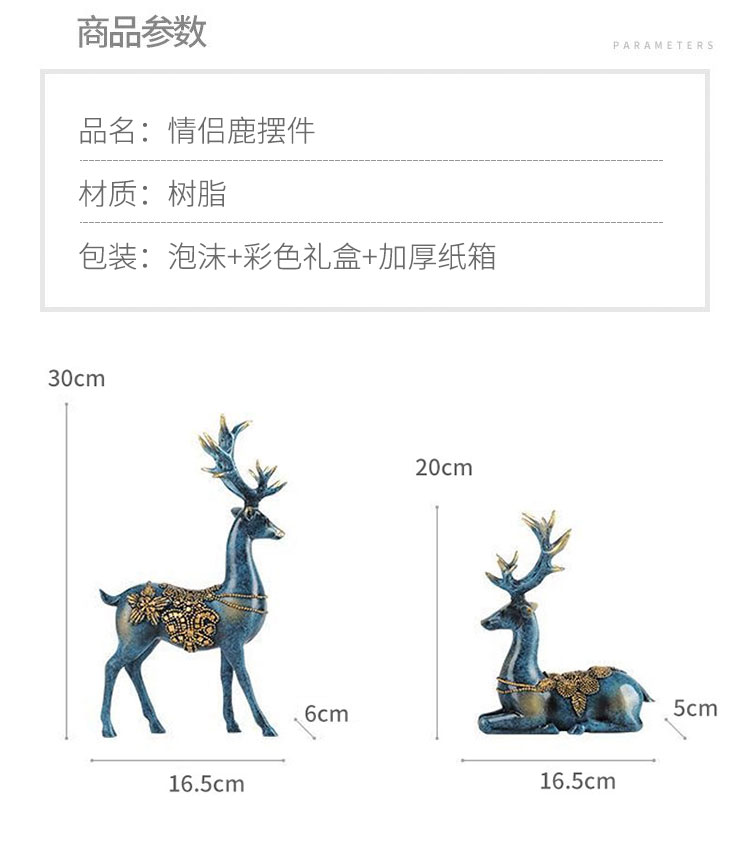 商品参数

PARAMETERS

品名：情侣鹿摆件

材质：树脂

包装：泡沫+彩色礼盒+加厚纸箱

30cm

6cm

16.5cm

20cm

5cm

16.5cm